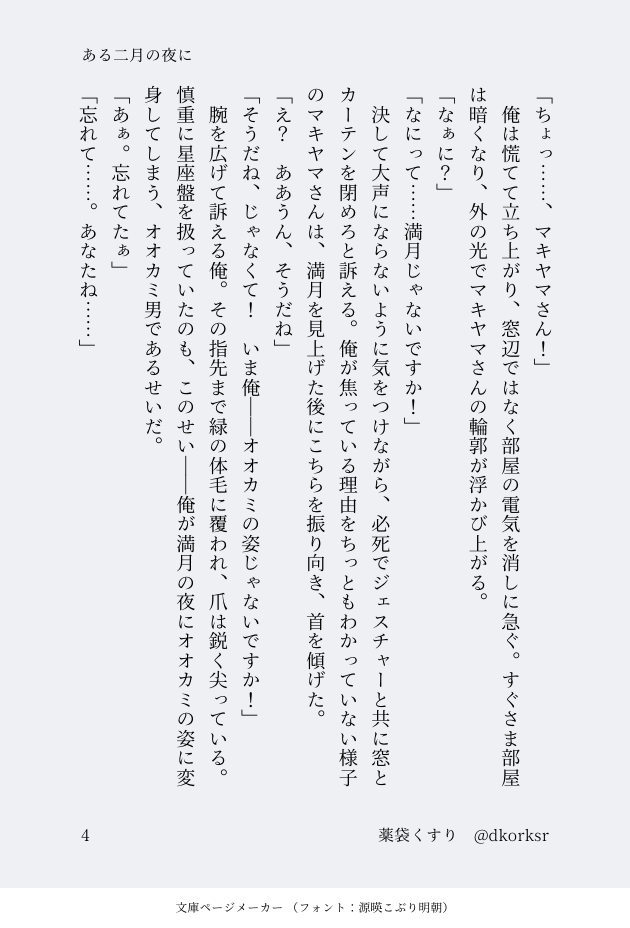 ある二月の夜に

「ちょっ……、マキヤマさん！」

俺は慌てて立ち上がり、窓辺ではなく部屋の電気を消しに急ぐ。すぐさま部屋は暗くなり、外の光でマキヤマさんの輪郭が浮かび上がる。

「なぁに？」

「なにって……満月じゃないですか！」

決して大声にならないように気をつけながら、必死でジェスチャーと共に窓とカーテンを閉めろと訴える。俺が焦っている理由をちっともわかっていない様子のマキヤマさんは、満月を見上げた後にこちらを振り向き、首を傾げた。

「え？　ああうん、そうだね」

「そうだね、じゃなくて！　いま俺――オオカミの姿じゃないですか！」

腕を広げて訴える俺。その指先まで緑の体毛に覆われ、爪は鋭く尖っている。慎重に星座盤を扱っていたのも、このせい――俺が満月の夜にオオカミの姿に変身してしまう、オオカミ男であるせいだ。

「あぁ。忘れてたぁ」

「忘れて……。あなたね……」

4

薬袋くすり　@dkorksr

文庫ページメーカー（フォント：源暎こぶり明朝）